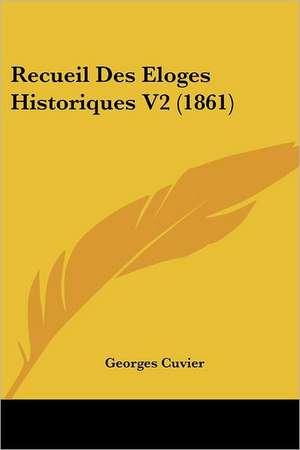 Recueil Des Eloges Historiques V2 (1861)

Georges Cuvier